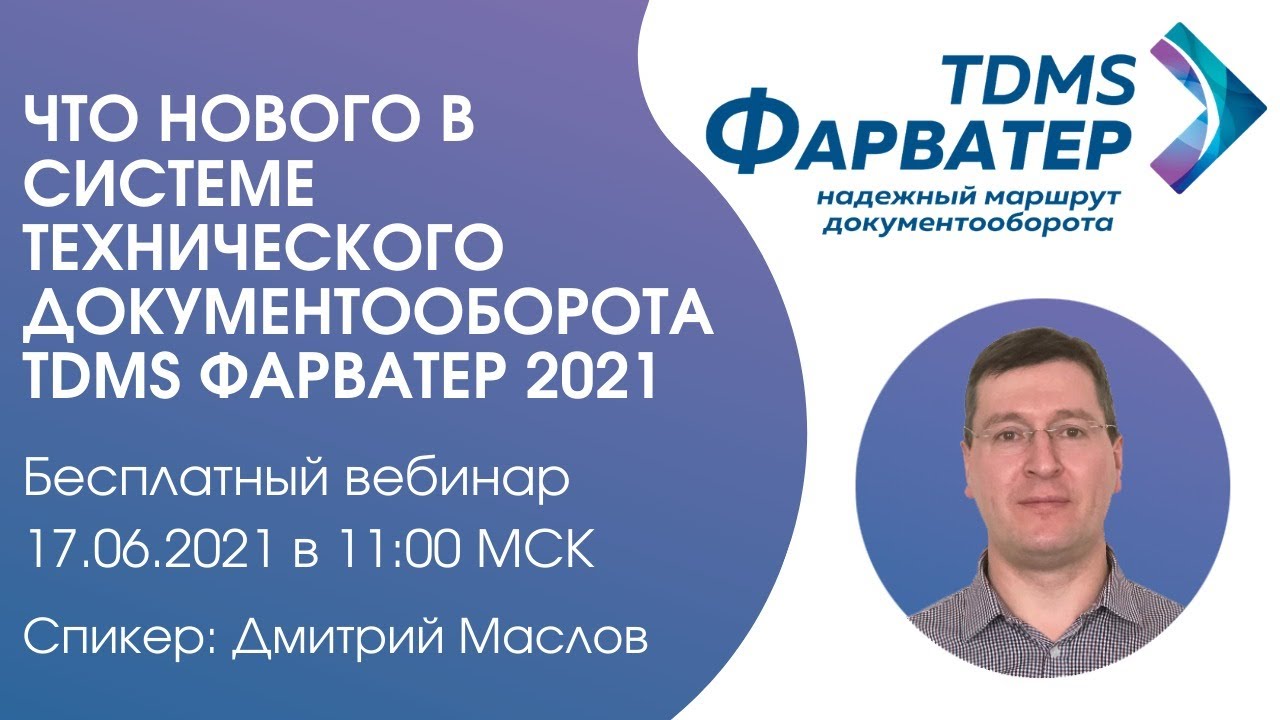 ЧТО НОВОГО В СИСТЕМЕ ТЕХНИЧЕСКОГО ДОКУМЕНТООБОРОТА TDMS ФАРВАТЕР 2021

Бесплатный вебинар
17.06.2021 в 11:00 МСК

Спикер: Дмитрий Маслов

TDMS
ФАРВАТЕР
надежный маршрут документооборота